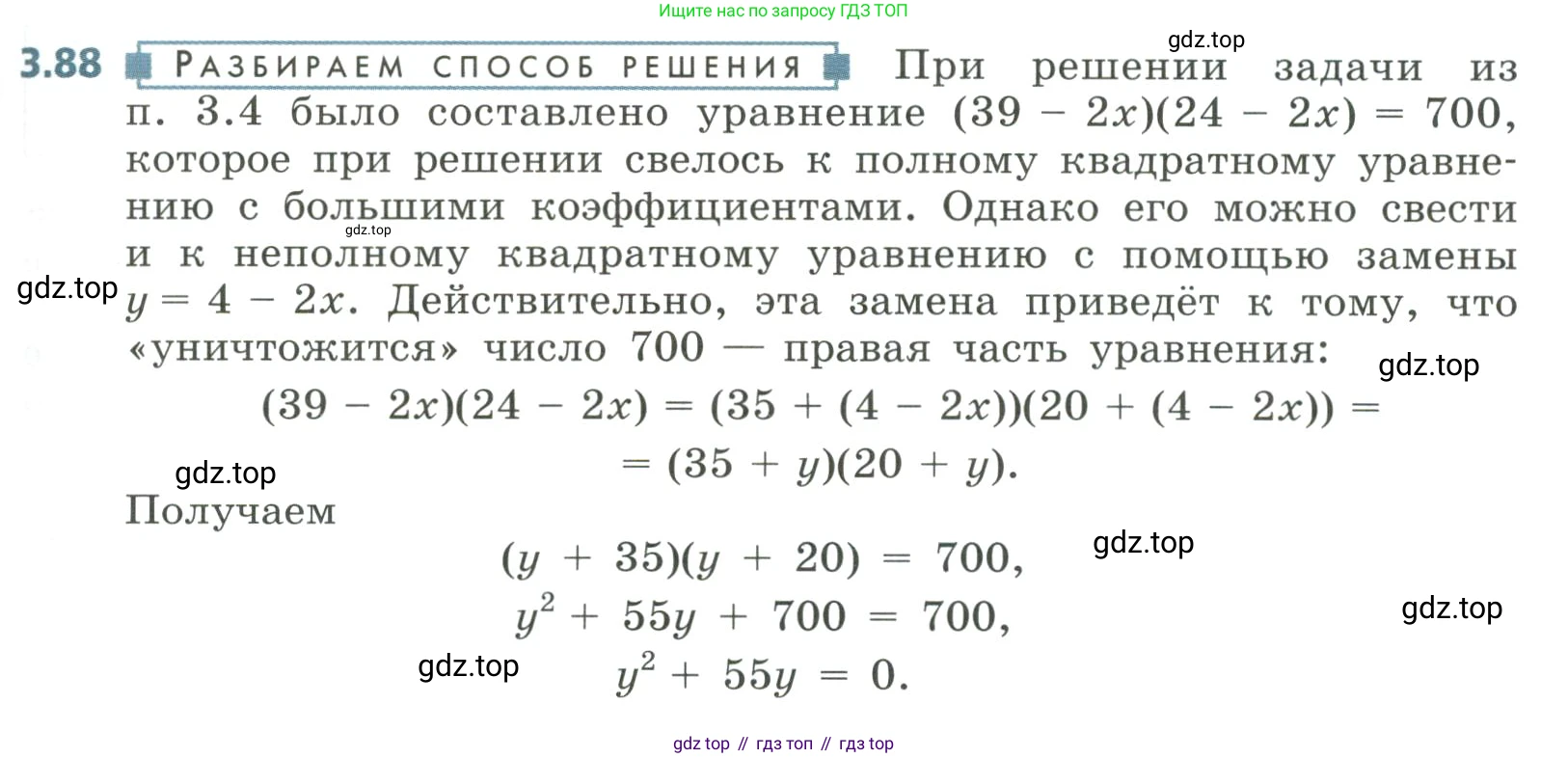 Ищите нас по запросу ГДЗ ТОП

3.88 РАЗБИРАЕМ СПОСОБ РЕШЕНИЯ При решении задачи из п. 3.4 было составлено уравнение $(39 - 2x)(24 - 2x) = 700$, которое при решении свелось к полному квадратному уравнению с большими коэффициентами. Однако его можно свести и к неполному квадратному уравнению с помощью замены $y = 4 - 2x$. Действительно, эта замена приведёт к тому, что «уничтожится» число 700 — правая часть уравнения:

$(39 - 2x)(24 - 2x) = (35 + (4 - 2x))(20 + (4 - 2x)) =$
$= (35 + y)(20 + y)$.

Получаем

$(y + 35)(y + 20) = 700$,
$y^2 + 55y + 700 = 700$,
$y^2 + 55y = 0$.

gdz top // гдз топ // гдз top

gdz.top